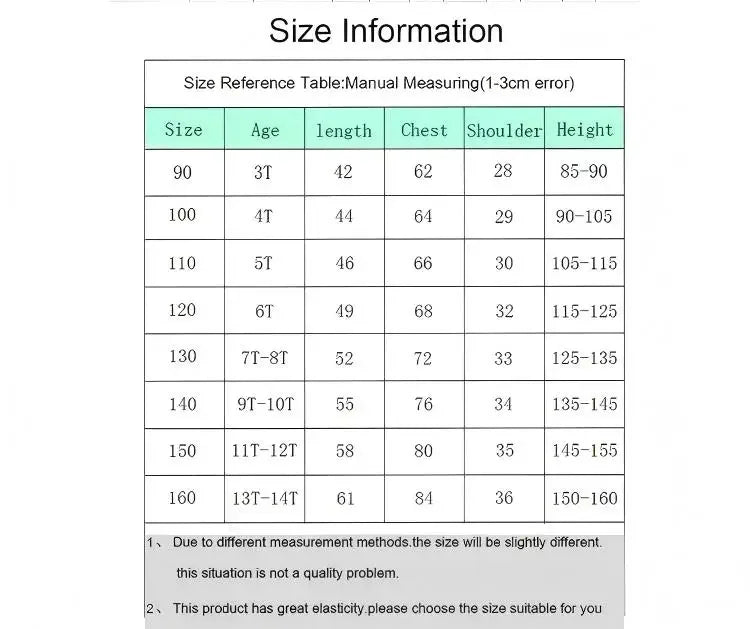 Size Information

Size Reference Table:Manual Measuring(1-3cm error)

| Size | Age | length | Chest | Shoulder | Height |
|---|---|---|---|---|---|
| 90 | 3T | 42 | 62 | 28 | 85-90 |
| 100 | 4T | 44 | 64 | 29 | 90-105 |
| 110 | 5T | 46 | 66 | 30 | 105-115 |
| 120 | 6T | 49 | 68 | 32 | 115-125 |
| 130 | 7T-8T | 52 | 72 | 33 | 125-135 |
| 140 | 9T-10T | 55 | 76 | 34 | 135-145 |
| 150 | 11T-12T | 58 | 80 | 35 | 145-155 |
| 160 | 13T-14T | 61 | 84 | 36 | 150-160 |

1、 Due to different measurement methods.the size will be slightly different. this situation is not a quality problem.

2、 This product has great elasticity.please choose the size suitable for you